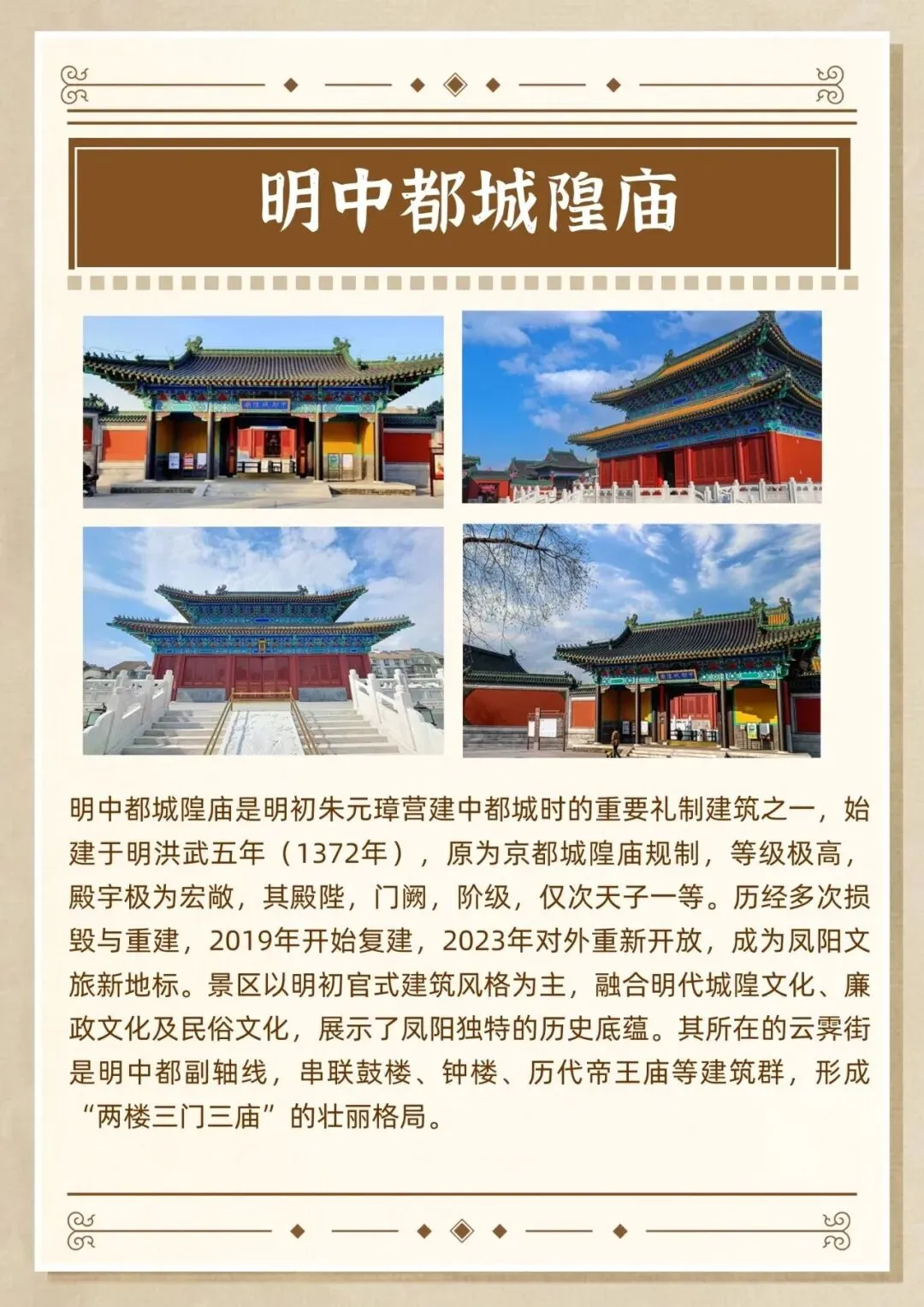 明中都城隍庙

明中都城隍庙是明初朱元璋营建中都城时的重要礼制建筑之一，始建于明洪武五年（1372年），原为京都城隍庙规制，等级极高，殿宇极为宏敞，其殿陛，门阙，阶级，仅次天子一等。历经多次损毁与重建，2019年开始复建，2023年对外重新开放，成为凤阳文旅新地标。景区以明初官式建筑风格为主，融合明代城隍文化、廉政文化及民俗文化，展示了凤阳独特的历史底蕴。其所在的云霁街是明中都副轴线，串联鼓楼、钟楼、历代帝王庙等建筑群，形成“两楼三门三庙”的壮丽格局。